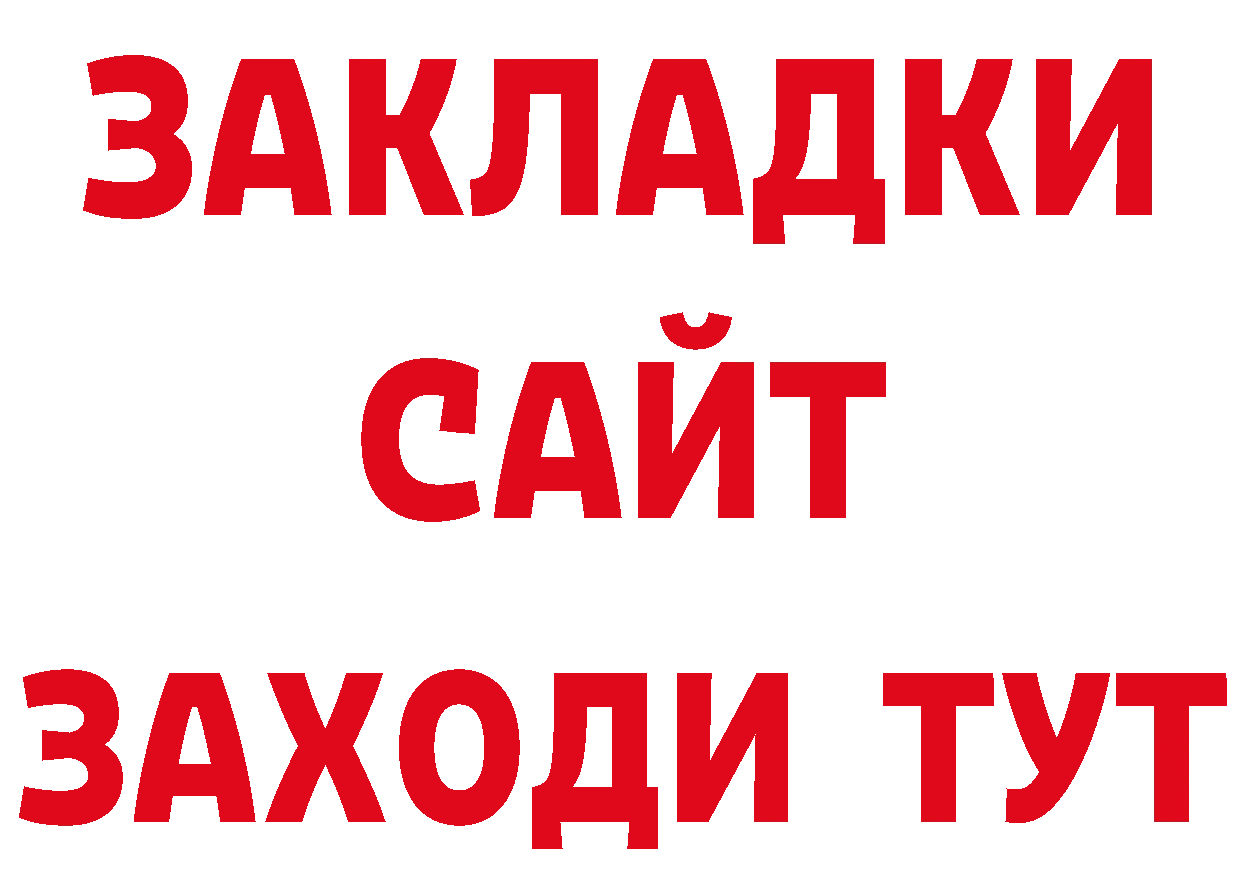 ЗАКЛАДКИ
САЙТ
ЗАХОДИ ТУТ